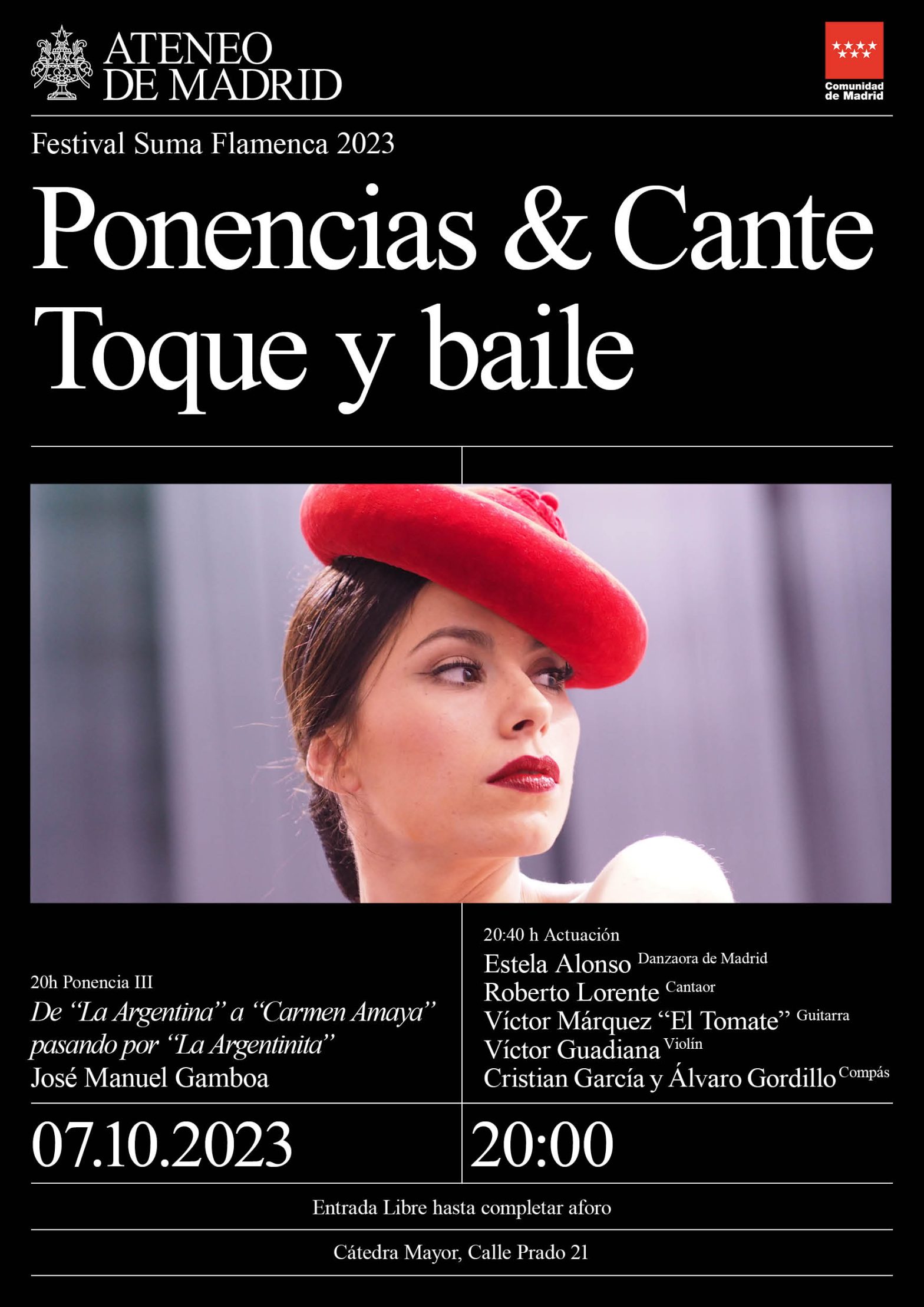 ATENEO
DE MADRID

Comunidad
de Madrid

Festival Suma Flamenca 2023

Ponencias & Cante
Toque y baile

20h Ponencia III
De "La Argentina" a "Carmen Amaya" pasando por "La Argentinita"
José Manuel Gamboa

20:40 h Actuación
Estela Alonso Danzaora de Madrid
Roberto Lorente Cantaor
Víctor Márquez "El Tomate" Guitarra
Víctor Guadiana Violín
Cristian García y Álvaro Gordillo Compás

07.10.2023

20:00

Entrada Libre hasta completar aforo

Cátedra Mayor, Calle Prado 21